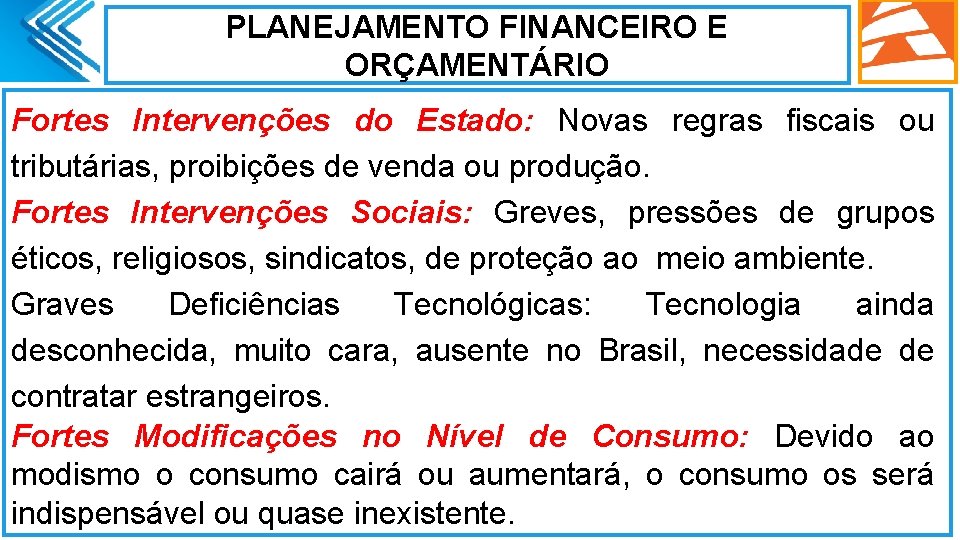 PLANEJAMENTO FINANCEIRO E ORÇAMENTÁRIO

Fortes Intervenções do Estado: Novas regras fiscais ou tributárias, proibições de venda ou produção.

Fortes Intervenções Sociais: Greves, pressões de grupos éticos, religiosos, sindicatos, de proteção ao meio ambiente.

Graves Deficiências Tecnológicas: Tecnologia ainda desconhecida, muito cara, ausente no Brasil, necessidade de contratar estrangeiros.

Fortes Modificações no Nível de Consumo: Devido ao modismo o consumo cairá ou aumentará, o consumo os será indispensável ou quase inexistente.